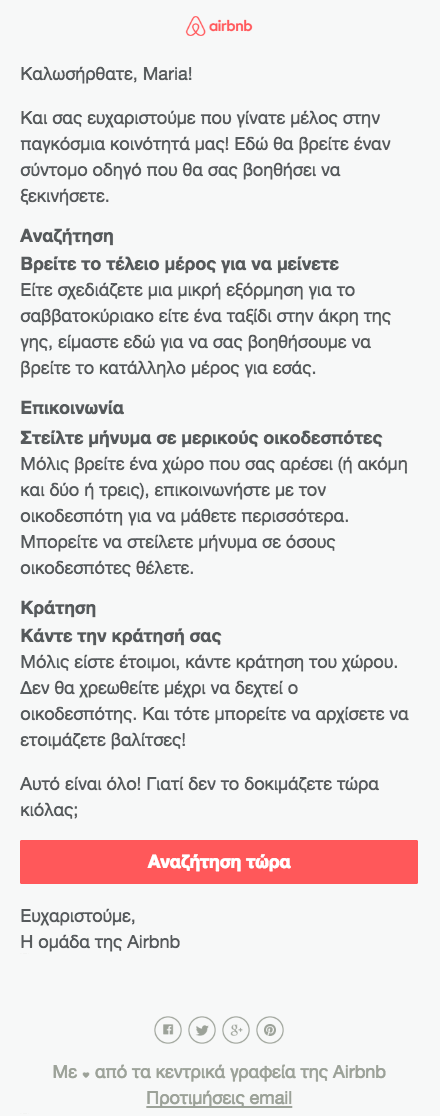 airbnb

Καλωσήρθατε, Maria!

Και σας ευχαριστούμε που γίνατε μέλος στην παγκόσμια κοινότητά μας! Εδώ θα βρείτε έναν σύντομο οδηγό που θα σας βοηθήσει να ξεκινήσετε.

Αναζήτηση
Βρείτε το τέλειο μέρος για να μείνετε
Είτε σχεδιάζετε μια μικρή εξόρμηση για το σαββατοκύριακο είτε ένα ταξίδι στην άκρη της γης, είμαστε εδώ για να σας βοηθήσουμε να βρείτε το κατάλληλο μέρος για εσάς.

Επικοινωνία
Στείλτε μήνυμα σε μερικούς οικοδεσπότες
Μόλις βρείτε ένα χώρο που σας αρέσει (ή ακόμη και δύο ή τρεις), επικοινωνήστε με τον οικοδεσπότη για να μάθετε περισσότερα. Μπορείτε να στείλετε μήνυμα σε όσους οικοδεσπότες θέλετε.

Κράτηση
Κάντε την κράτησή σας
Μόλις είστε έτοιμοι, κάντε κράτηση του χώρου. Δεν θα χρεωθείτε μέχρι να δεχτεί ο οικοδεσπότης. Και τότε μπορείτε να αρχίσετε να ετοιμάζετε βαλίτσες!

Αυτό είναι όλο! Γιατί δεν το δοκιμάζετε τώρα κιόλας;

Αναζήτηση τώρα

Ευχαριστούμε,
Η ομάδα της Airbnb

Με ♥ από τα κεντρικά γραφεία της Airbnb
Προτιμήσεις email